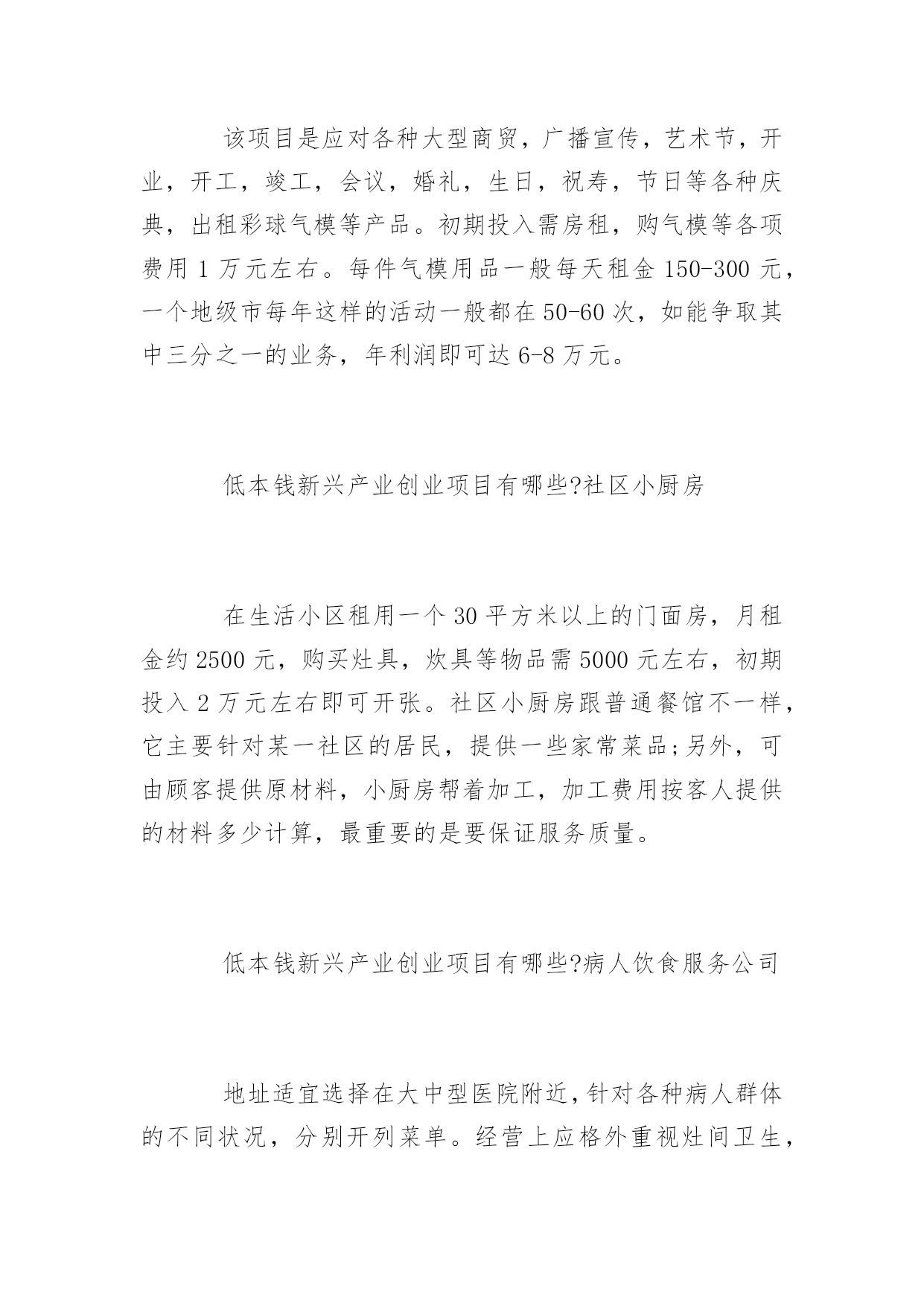 该项目是应对各种大型商贸，广播宣传，艺术节，开业，开工，竣工，会议，婚礼，生日，祝寿，节日等各种庆典，出租彩球气模等产品。初期投入需房租，购气模等各项费用 1 万元左右。每件气模用品一般每天租金 150-300 元，一个地级市每年这样的活动一般都在 50-60 次，如能争取其中三分之一的业务，年利润即可达 6-8 万元。

低本钱新兴产业创业项目有哪些?社区小厨房

在生活小区租用一个 30 平方米以上的门面房，月租金约 2500 元，购买灶具，炊具等物品需 5000 元左右，初期投入 2 万元左右即可开张。社区小厨房跟普通餐馆不一样，它主要针对某一社区的居民，提供一些家常菜品;另外，可由顾客提供原材料，小厨房帮着加工，加工费用按客人提供的材料多少计算，最重要的是要保证服务质量。

低本钱新兴产业创业项目有哪些?病人饮食服务公司

地址适宜选择在大中型医院附近，针对各种病人群体的不同状况，分别开列菜单。经营上应格外重视灶间卫生，